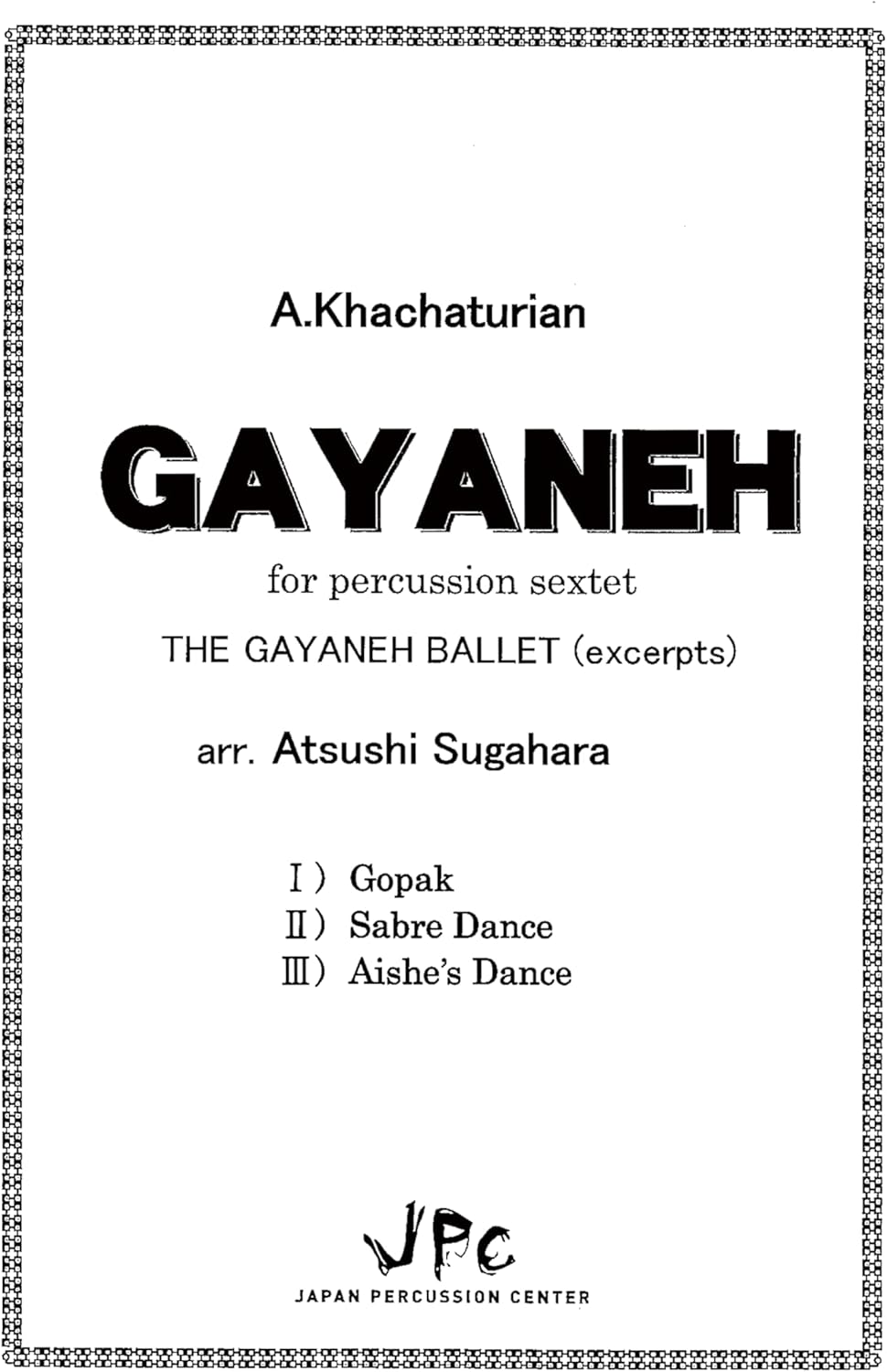 A.Khachaturian

GAYANEH

for percussion sextet

THE GAYANEH BALLET (excerpts)

arr. Atsushi Sugahara

Ⅰ) Gopak
Ⅱ) Sabre Dance
Ⅲ) Aishe's Dance

JPC
JAPAN PERCUSSION CENTER